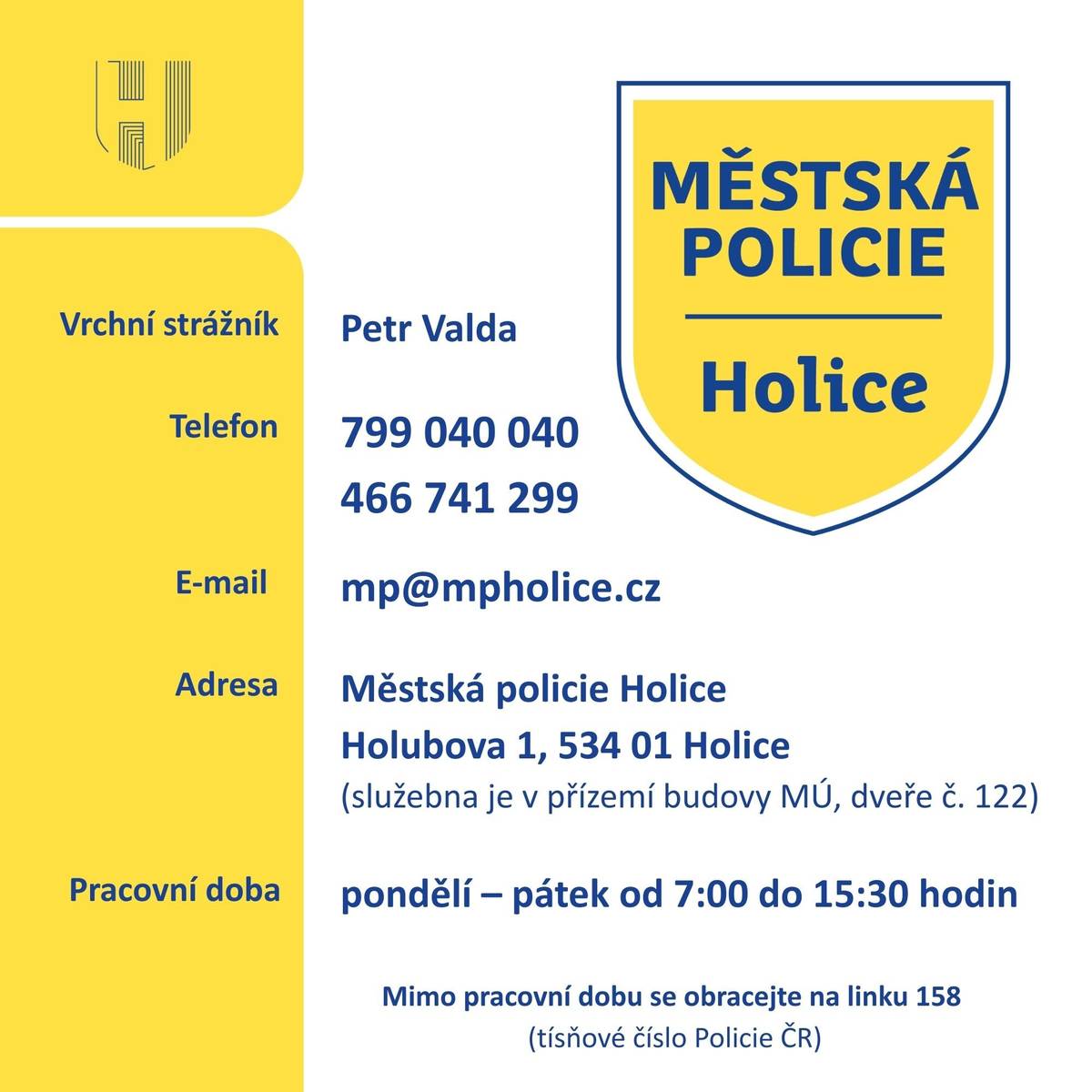 MĚSTSKÁ POLICIE

Holice

Vrchní strážník Petr Valda

Telefon 799 040 040
466 741 299

E-mail mp@mpholice.cz

Adresa Městská policie Holice
Holubova 1, 534 01 Holice
(služebna je v přízemí budovy MÚ, dveře č. 122)

Pracovní doba pondělí – pátek od 7:00 do 15:30 hodin

Mimo pracovní dobu se obracejte na linku 158
(tísňové číslo Policie ČR)